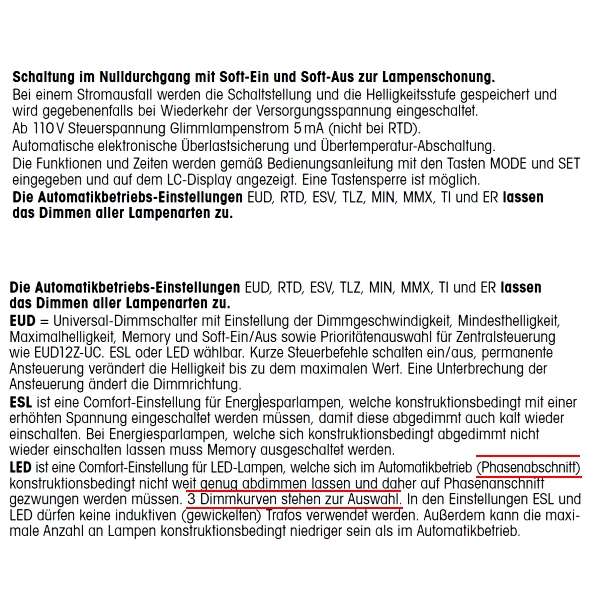 Schaltung im Nulldurchgang mit Soft-Ein und Soft-Aus zur Lampenschonung.
Bei einem Stromausfall werden die Schaltstellung und die Helligkeitsstufe gespeichert und wird gegebenenfalls bei Wiederkehr der Versorgungsspannung eingeschaltet.
Ab 110 V Steuerspannung Glimmlampenstrom 5 mA (nicht bei RTD).
Automatische elektronische Überlastsicherung und Übertemperatur-Abschaltung.
Die Funktionen und Zeiten werden gemäß Bedienungsanleitung mit den Tasten MODE und SET eingegeben und auf dem LC-Display angezeigt. Eine Tastensperre ist möglich.
Die Automatikbetriebs-Einstellungen EUD, RTD, ESV, TLZ, MIN, MMX, TI und ER lassen das Dimmen aller Lampenarten zu.

Die Automatikbetriebs-Einstellungen EUD, RTD, ESV, TLZ, MIN, MMX, TI und ER lassen das Dimmen aller Lampenarten zu.
EUD = Universal-Dimmschalter mit Einstellung der Dimmgeschwindigkeit, Mindesthelligkeit, Maximalhelligkeit, Memory und Soft-Ein/Aus sowie Prioritätenauswahl für Zentralsteuerung wie EUD12Z-UC. ESL oder LED wählbar. Kurze Steuerbefehle schalten ein/aus, permanente Ansteuerung verändert die Helligkeit bis zu dem maximalen Wert. Eine Unterbrechung der Ansteuerung ändert die Dimmrichtung.
ESL ist eine Comfort-Einstellung für Energiesparlampen, welche konstruktionsbedingt mit einer erhöhten Spannung eingeschaltet werden müssen, damit diese abgedimmt auch kalt wieder einschalten. Bei Energiesparlampen, welche sich konstruktionsbedingt abgedimmt nicht wieder einschalten lassen muss Memory ausgeschaltet werden.
LED ist eine Comfort-Einstellung für LED-Lampen, welche sich im Automatikbetrieb (Phasenabschnitt) konstruktionsbedingt nicht weit genug abdimmen lassen und daher auf Phasenanschnitt gezwungen werden müssen. 3 Dimmkurven stehen zur Auswahl. In den Einstellungen ESL und LED dürfen keine induktiven (gewickelten) Trafos verwendet werden. Außerdem kann die maximale Anzahl an Lampen konstruktionsbedingt niedriger sein als im Automatikbetrieb.